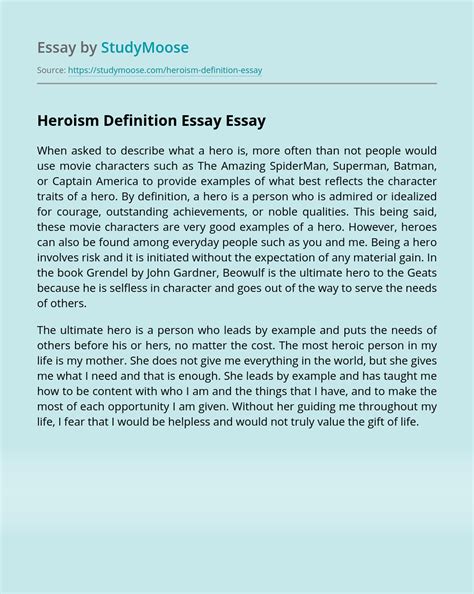 Essay by StudyMoose

Source: https://studymoose.com/heroism-definition-essay

Heroism Definition Essay Essay

When asked to describe what a hero is, more often than not people would use movie characters such as The Amazing SpiderMan, Superman, Batman, or Captain America to provide examples of what best reflects the character traits of a hero. By definition, a hero is a person who is admired or idealized for courage, outstanding achievements, or noble qualities. This being said, these movie characters are very good examples of a hero. However, heroes can also be found among everyday people such as you and me. Being a hero involves risk and it is initiated without the expectation of any material gain. In the book Grendel by John Gardner, Beowulf is the ultimate hero to the Geats because he is selfless in character and goes out of the way to serve the needs of others.

The ultimate hero is a person who leads by example and puts the needs of others before his or hers, no matter the cost. The most heroic person in my life is my mother. She does not give me everything in the world, but she gives me what I need and that is enough. She leads by example and has taught me how to be content with who I am and the things that I have, and to make the most of each opportunity I am given. Without her guiding me throughout my life, I fear that I would be helpless and would not truly value the gift of life.